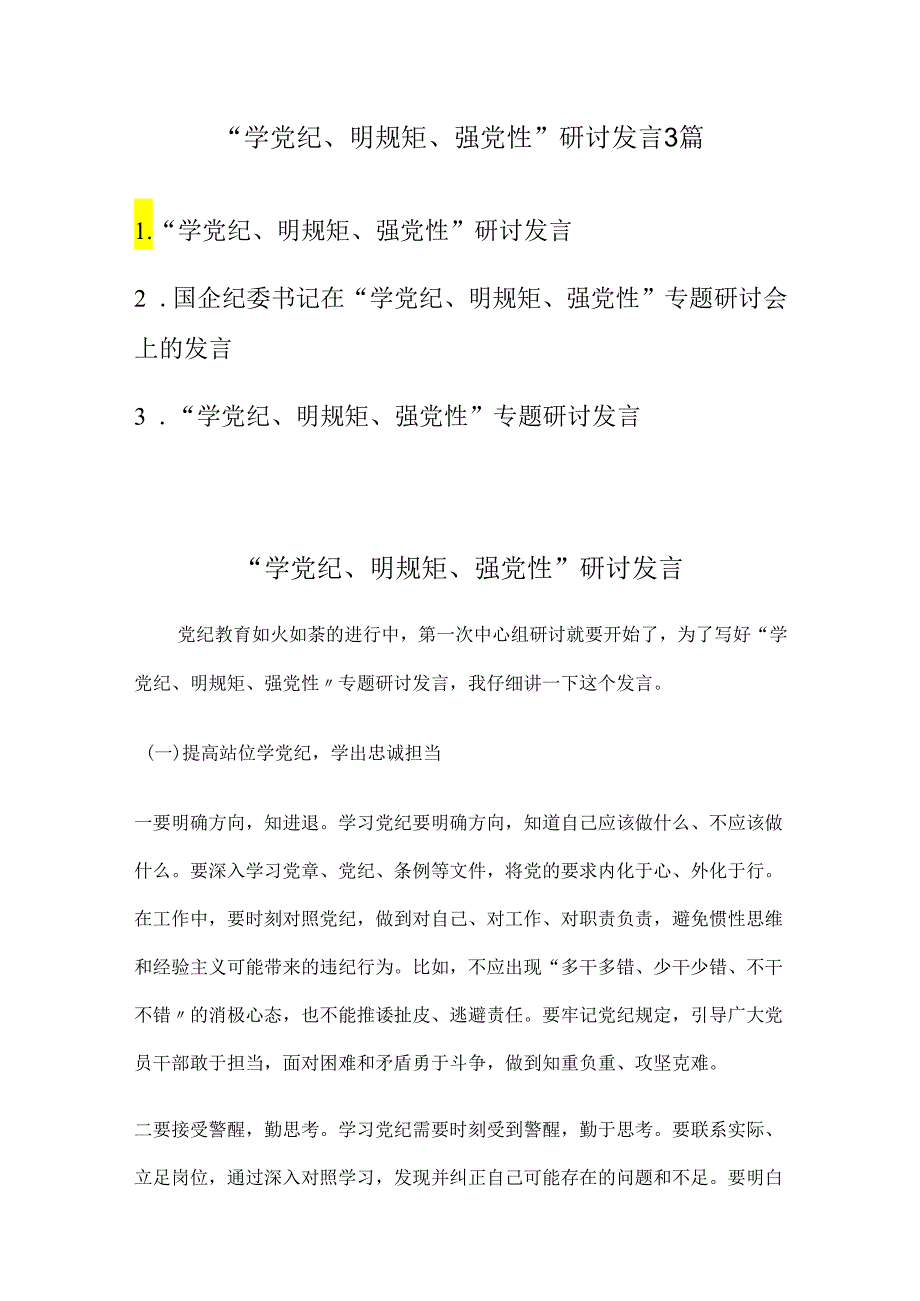 “学党纪、明规矩、强党性”研讨发言3篇

1.“学党纪、明规矩、强党性”研讨发言

2．国企纪委书记在“学党纪、明规矩、强党性”专题研讨会上的发言

3．“学党纪、明规矩、强党性”专题研讨发言

“学党纪、明规矩、强党性”研讨发言

党纪教育如火如荼的进行中，第一次中心组研讨就要开始了，为了写好“学党纪、明规矩、强党性〃专题研讨发言，我仔细讲一下这个发言。

(一)提高站位学党纪，学出忠诚担当

一要明确方向，知进退。学习党纪要明确方向，知道自己应该做什么、不应该做什么。要深入学习党章、党纪、条例等文件，将党的要求内化于心、外化于行。在工作中，要时刻对照党纪，做到对自己、对工作、对职责负责，避免惯性思维和经验主义可能带来的违纪行为。比如，不应出现“多干多错、少干少错、不干不错〃的消极心态，也不能推诿扯皮、逃避责任。要牢记党纪规定，引导广大党员干部敢于担当，面对困难和矛盾勇于斗争，做到知重负重、攻坚克难。

二要接受警醒，勤思考。学习党纪需要时刻受到警醒，勤于思考。要联系实际、立足岗位，通过深入对照学习，发现并纠正自己可能存在的问题和不足。要明白